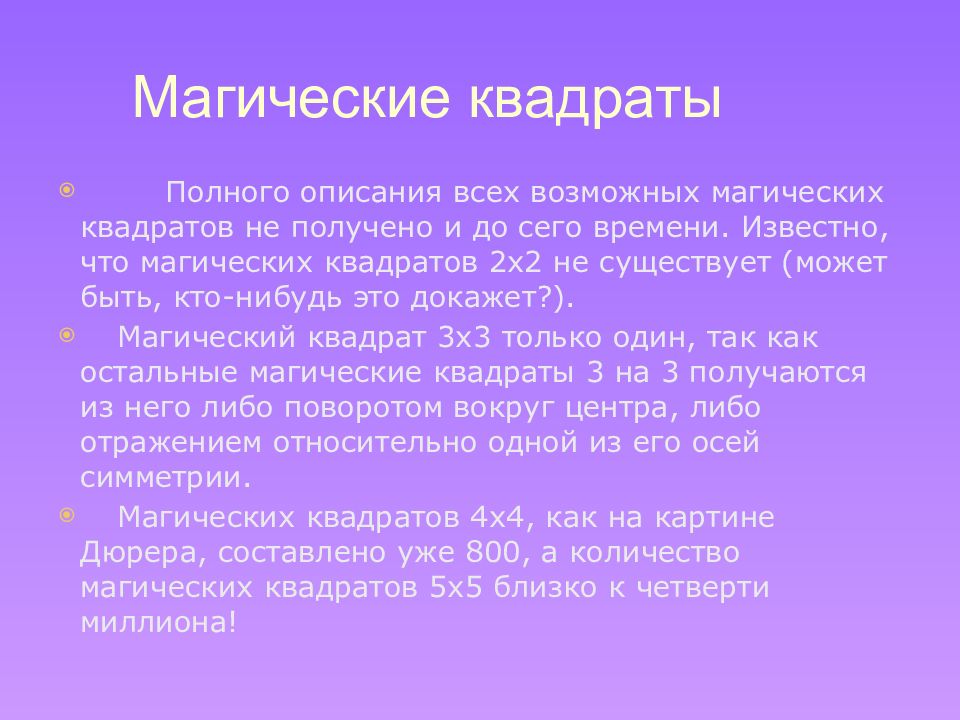 Магические квадраты

Полного описания всех возможных магических квадратов не получено и до сего времени. Известно, что магических квадратов 2х2 не существует (может быть, кто-нибудь это докажет?).

Магический квадрат 3х3 только один, так как остальные магические квадраты 3 на 3 получаются из него либо поворотом вокруг центра, либо отражением относительно одной из его осей симметрии.

Магических квадратов 4х4, как на картине Дюрера, составлено уже 800, а количество магических квадратов 5х5 близко к четверти миллиона!